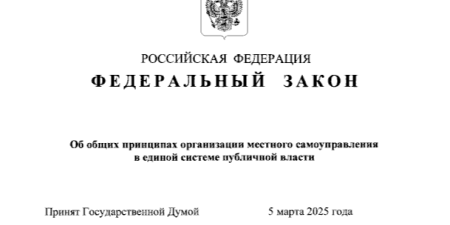 РОССИЙСКАЯ ФЕДЕРАЦИЯ
ФЕДЕРАЛЬНЫЙ ЗАКОН

Об общих принципах организации местного самоуправления в единой системе публичной власти

Принят Государственной Думой 5 марта 2025 года